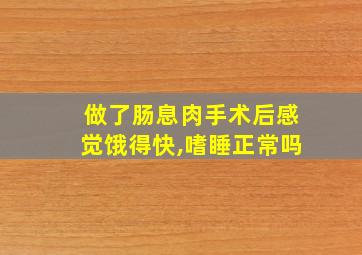 做了肠息肉手术后感觉饿得快,嗜睡正常吗